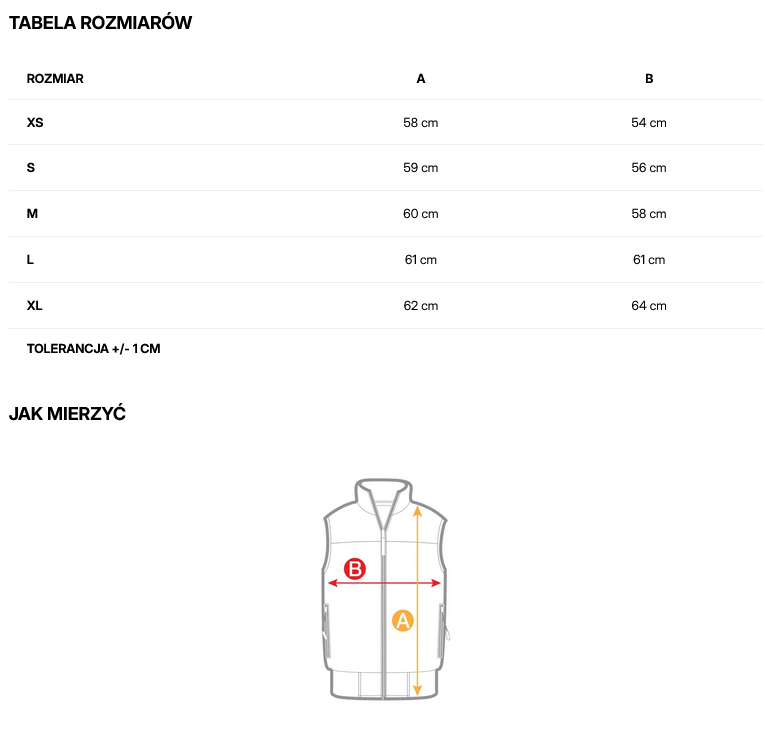 TABELA ROZMIARÓW

| ROZMIAR | A | B |
|---|---|---|
| XS | 58 cm | 54 cm |
| S | 59 cm | 56 cm |
| M | 60 cm | 58 cm |
| L | 61 cm | 61 cm |
| XL | 62 cm | 64 cm |

TOLERANCJA +/- 1 CM

JAK MIERZYĆ

B

A